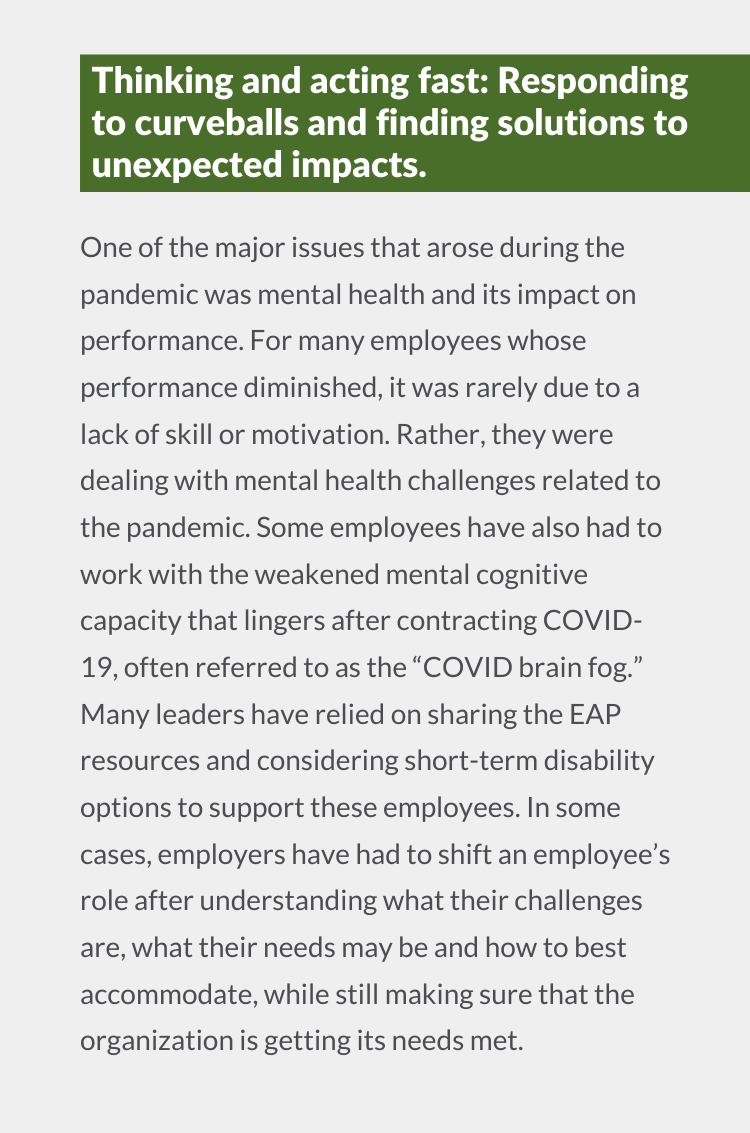 Thinking and acting fast: Responding to curveballs and finding solutions to unexpected impacts.

One of the major issues that arose during the pandemic was mental health and its impact on performance. For many employees whose performance diminished, it was rarely due to a lack of skill or motivation. Rather, they were dealing with mental health challenges related to the pandemic. Some employees have also had to work with the weakened mental cognitive capacity that lingers after contracting COVID-19, often referred to as the “COVID brain fog.” Many leaders have relied on sharing the EAP resources and considering short-term disability options to support these employees. In some cases, employers have had to shift an employee’s role after understanding what their challenges are, what their needs may be and how to best accommodate, while still making sure that the organization is getting its needs met.